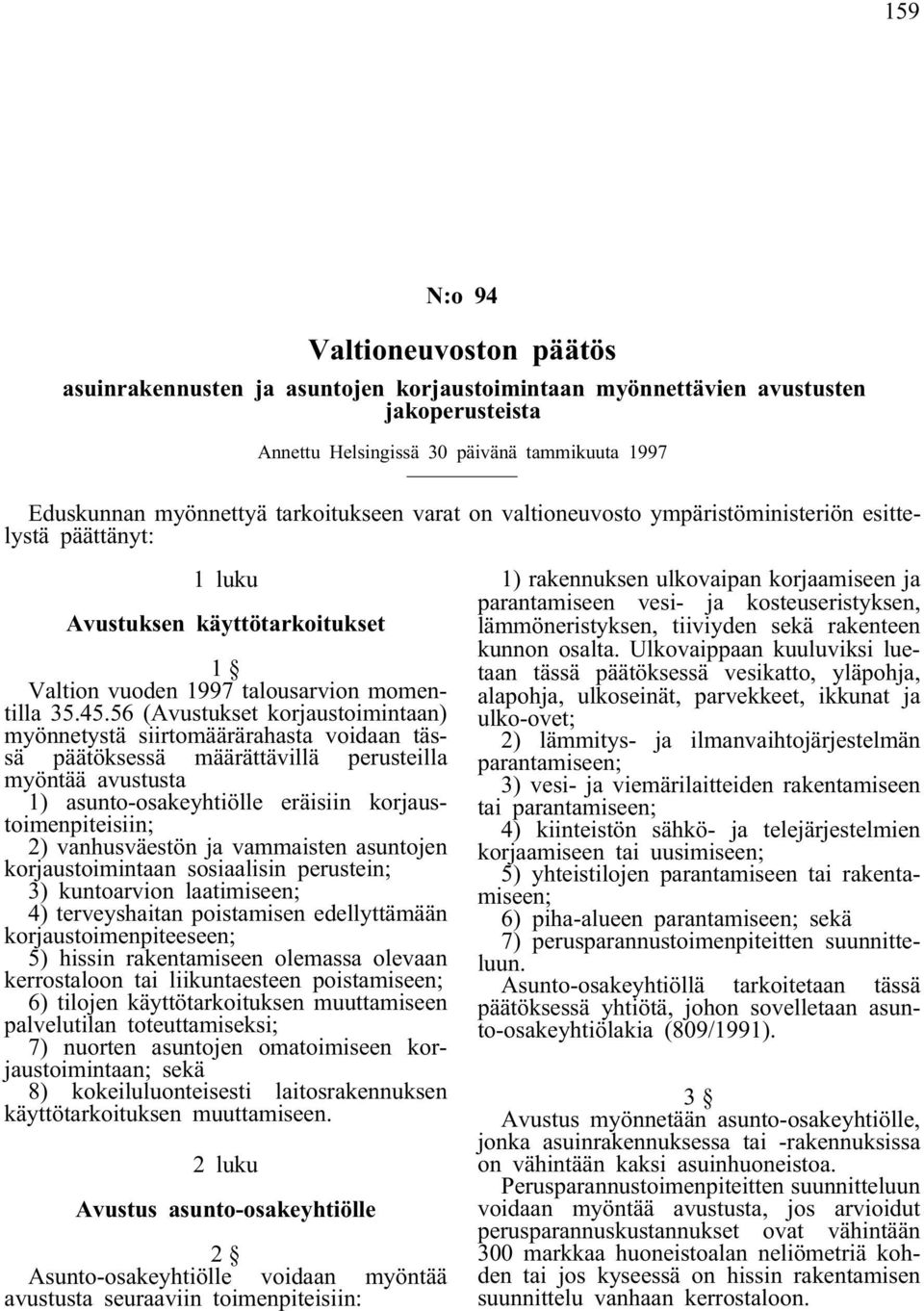 159

N:o 94

Valtioneuvoston päätös

asuinrakennusten ja asuntojen korjaustoimintaan myönnettävien avustusten jakoperusteista

Annettu Helsingissä 30 päivänä tammikuuta 1997

Eduskunnan myönnettyä tarkoitukseen varat on valtioneuvosto ympäristöministeriön esittelystä päättänyt:

1 luku

Avustuksen käyttötarkoitukset

1 §

Valtion vuoden 1997 talousarvion momentilla 35.45.56 (Avustukset korjaustoimintaan) myönnetystä siirtomäärärahasta voidaan tässä päätöksessä määrättävillä perusteilla myöntää avustusta

1) asunto-osakeyhtiölle eräisiin korjaustoimenpiteisiin;

2) vanhusväestön ja vammaisten asuntojen korjaustoimintaan sosiaalisin perustein;

3) kuntoarvion laatimiseen;

4) terveyshaitan poistamisen edellyttämään korjaustoimenpiteeseen;

5) hissin rakentamiseen olemassa olevaan kerrostaloon tai liikuntaesteen poistamiseen;

6) tilojen käyttötarkoituksen muuttamiseen palvelutilan toteuttamiseksi;

7) nuorten asuntojen omatoimiseen korjaustoimintaan; sekä

8) kokeiluluonteisesti laitosrakennuksen käyttötarkoituksen muuttamiseen.

2 luku

Avustus asunto-osakeyhtiölle

2 §

Asunto-osakeyhtiölle voidaan myöntää avustusta seuraaviin toimenpiteisiin:

1) rakennuksen ulkovaipan korjaamiseen ja parantamiseen vesi- ja kosteuseristyksen, lämmöneristyksen, tiiviyden sekä rakenteen kunnon osalta. Ulkovaippaan kuuluviksi luetaan tässä päätöksessä vesikatto, yläpohja, alapohja, ulkoseinät, parvekkeet, ikkunat ja ulko-ovet;

2) lämmitys- ja ilmanvaihtojärjestelmän parantamiseen;

3) vesi- ja viemärilaitteiden rakentamiseen tai parantamiseen;

4) kiinteistön sähkö- ja telejärjestelmien korjaamiseen tai uusimiseen;

5) yhteistilojen parantamiseen tai rakentamiseen;

6) piha-alueen parantamiseen; sekä

7) perusparannustoimenpiteitten suunnitteluun.

Asunto-osakeyhtiöllä tarkoitetaan tässä päätöksessä yhtiötä, johon sovelletaan asunto-osakeyhtiölakia (809/1991).

3 §

Avustus myönnetään asunto-osakeyhtiölle, jonka asuinrakennuksessa tai -rakennuksissa on vähintään kaksi asuinhuoneistoa.

Perusparannustoimenpiteitten suunnitteluun voidaan myöntää avustusta, jos arvioidut perusparannuskustannukset ovat vähintään 300 markkaa huoneistoalan neliömetriä kohden tai jos kyseessä on hissin rakentamisen suunnittelu vanhaan kerrostaloon.